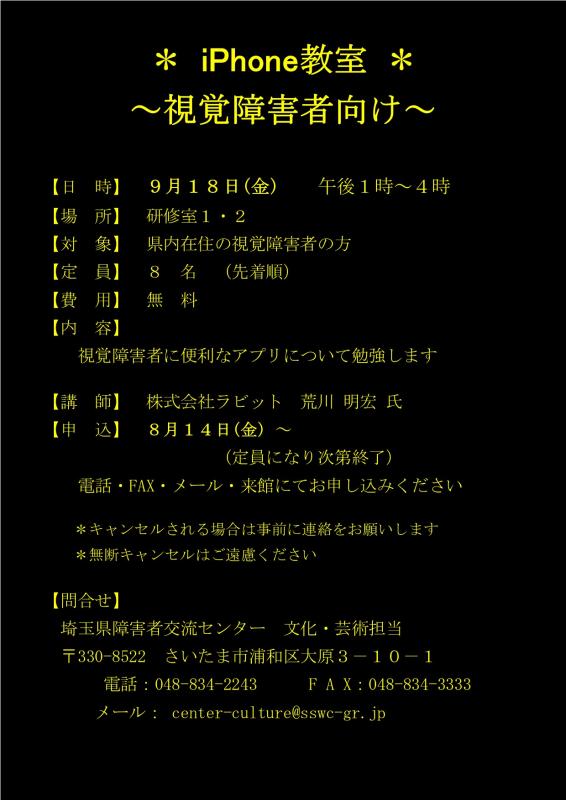 ＊ iPhone教室 ＊
～視覚障害者向け～

【日 時】 ９月１８日(金) 午後１時～４時
【場 所】 研修室１・２
【対 象】 県内在住の視覚障害者の方
【定 員】 ８ 名 (先着順)
【費 用】 無 料
【内 容】
視覚障害者に便利なアプリについて勉強します

【講 師】 株式会社ラビット 荒川 明宏 氏
【申 込】 ８月１４日(金) ～
(定員になり次第終了)
電話・FAX・メール・来館にてお申し込みください

＊キャンセルされる場合は事前に連絡をお願いします
＊無断キャンセルはご遠慮ください

【問合せ】
埼玉県障害者交流センター 文化・芸術担当
〒330-8522 さいたま市浦和区大原３－１０－１
電話：048-834-2243 ＦＡＸ：048-834-3333
メール： center-culture@sswc-gr.jp